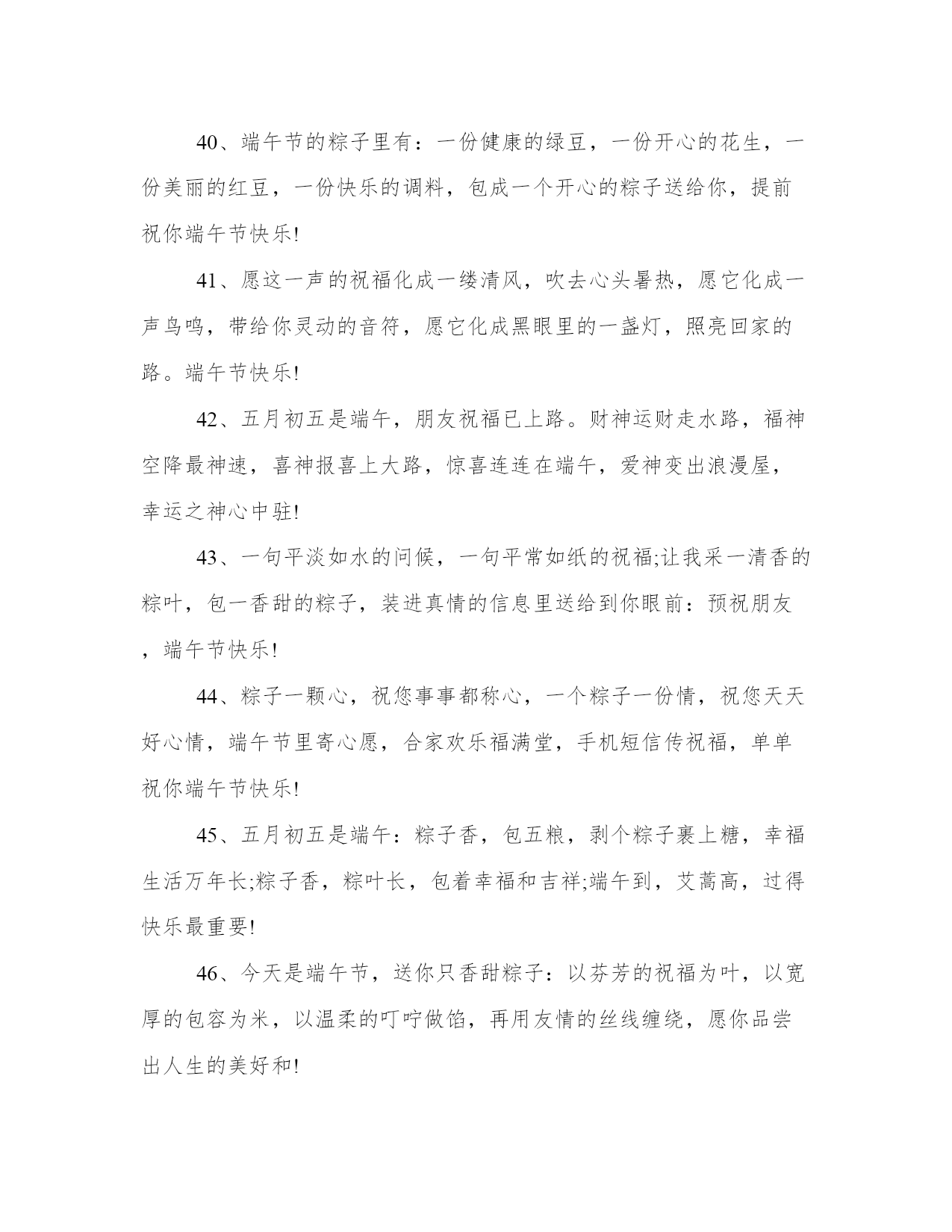 40、端午节的粽子里有：一份健康的绿豆，一份开心的花生，一份美丽的红豆，一份快乐的调料，包成一个开心的粽子送给你，提前祝你端午节快乐!

41、愿这一声的祝福化成一缕清风，吹去心头暑热，愿它化成一声鸟鸣，带给你灵动的音符，愿它化成黑眼里的一盏灯，照亮回家的路。端午节快乐!

42、五月初五是端午，朋友祝福已上路。财神运财走水路，福神空降最神速，喜神报喜上大路，惊喜连连在端午，爱神变出浪漫屋，幸运之神心中驻!

43、一句平淡如水的问候，一句平常如纸的祝福;让我采一清香的粽叶，包一香甜的粽子，装进真情的信息里送给到你眼前：预祝朋友，端午节快乐!

44、粽子一颗心，祝您事事都称心，一个粽子一份情，祝您天天好心情，端午节里寄心愿，合家欢乐福满堂，手机短信传祝福，单单祝你端午节快乐!

45、五月初五是端午：粽子香，包五粮，剥个粽子裹上糖，幸福生活万年长;粽子香，粽叶长，包着幸福和吉祥;端午到，艾蒿高，过得快乐最重要!

46、今天是端午节，送你只香甜粽子：以芬芳的祝福为叶，以宽厚的包容为米，以温柔的叮咛做馅，再用友情的丝线缠绕，愿你品尝出人生的美好和!